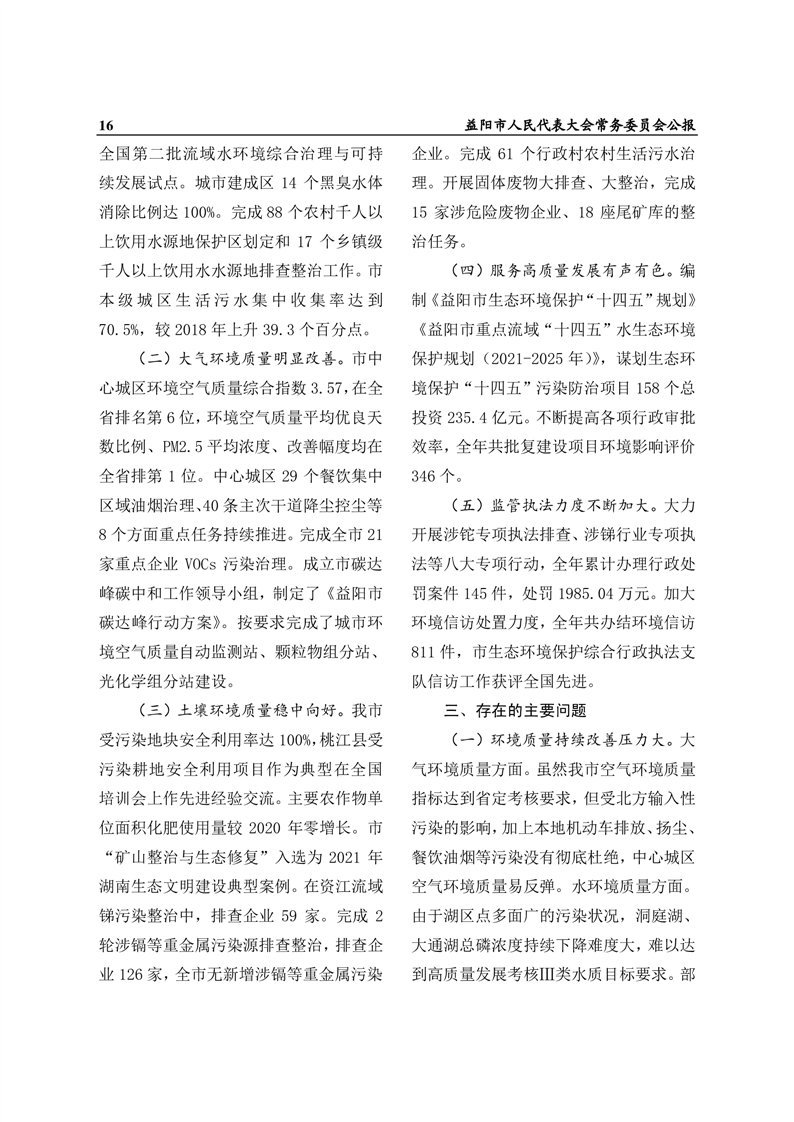 16　　　　　　　　　　　　　　　　　　　　　　益阳市人民代表大会常务委员会公报

全国第二批流域水环境综合治理与可持续发展试点。城市建成区 14 个黑臭水体消除比例达 100%。完成 88 个农村千人以上饮用水源地保护区划定和 17 个乡镇级千人以上饮用水水源地排查整治工作。市本级城区生活污水集中收集率达到 70.5%，较 2018 年上升 39.3 个百分点。

（二）大气环境质量明显改善。市中心城区环境空气质量综合指数 3.57，在全省排名第 6 位，环境空气质量平均优良天数比例、PM2.5 平均浓度、改善幅度均在全省排第 1 位。中心城区 29 个餐饮集中区域油烟治理、40 条主次干道降尘控尘等 8 个方面重点任务持续推进。完成全市 21 家重点企业 VOCs 污染治理。成立市碳达峰碳中和工作领导小组，制定了《益阳市碳达峰行动方案》。按要求完成了城市环境空气质量自动监测站、颗粒物组分站、光化学组分站建设。

（三）土壤环境质量稳中向好。我市受污染地块安全利用率达 100%，桃江县受污染耕地安全利用项目作为典型在全国培训会上作先进经验交流。主要农作物单位面积化肥使用量较 2020 年零增长。市“矿山整治与生态修复”入选为 2021 年湖南生态文明建设典型案例。在资江流域锑污染整治中，排查企业 59 家。完成 2 轮涉镉等重金属污染源排查整治，排查企业 126 家，全市无新增涉镉等重金属污染企业。完成 61 个行政村农村生活污水治理。开展固体废物大排查、大整治，完成 15 家涉危险废物企业、18 座尾矿库的整治任务。

（四）服务高质量发展有声有色。编制《益阳市生态环境保护“十四五”规划》《益阳市重点流域“十四五”水生态环境保护规划（2021-2025 年）》，谋划生态环境保护“十四五”污染防治项目 158 个总投资 235.4 亿元。不断提高各项行政审批效率，全年共批复建设项目环境影响评价 346 个。

（五）监管执法力度不断加大。大力开展涉铊专项执法排查、涉锑行业专项执法等八大专项行动，全年累计办理行政处罚案件 145 件，处罚 1985.04 万元。加大环境信访处置力度，全年共办结环境信访 811 件，市生态环境保护综合行政执法支队信访工作获评全国先进。

三、存在的主要问题

（一）环境质量持续改善压力大。大气环境质量方面。虽然我市空气环境质量指标达到省定考核要求，但受北方输入性污染的影响，加上本地机动车排放、扬尘、餐饮油烟等污染没有彻底杜绝，中心城区空气环境质量易反弹。水环境质量方面。由于湖区点多面广的污染状况，洞庭湖、大通湖总磷浓度持续下降难度大，难以达到高质量发展考核Ⅲ类水质目标要求。部